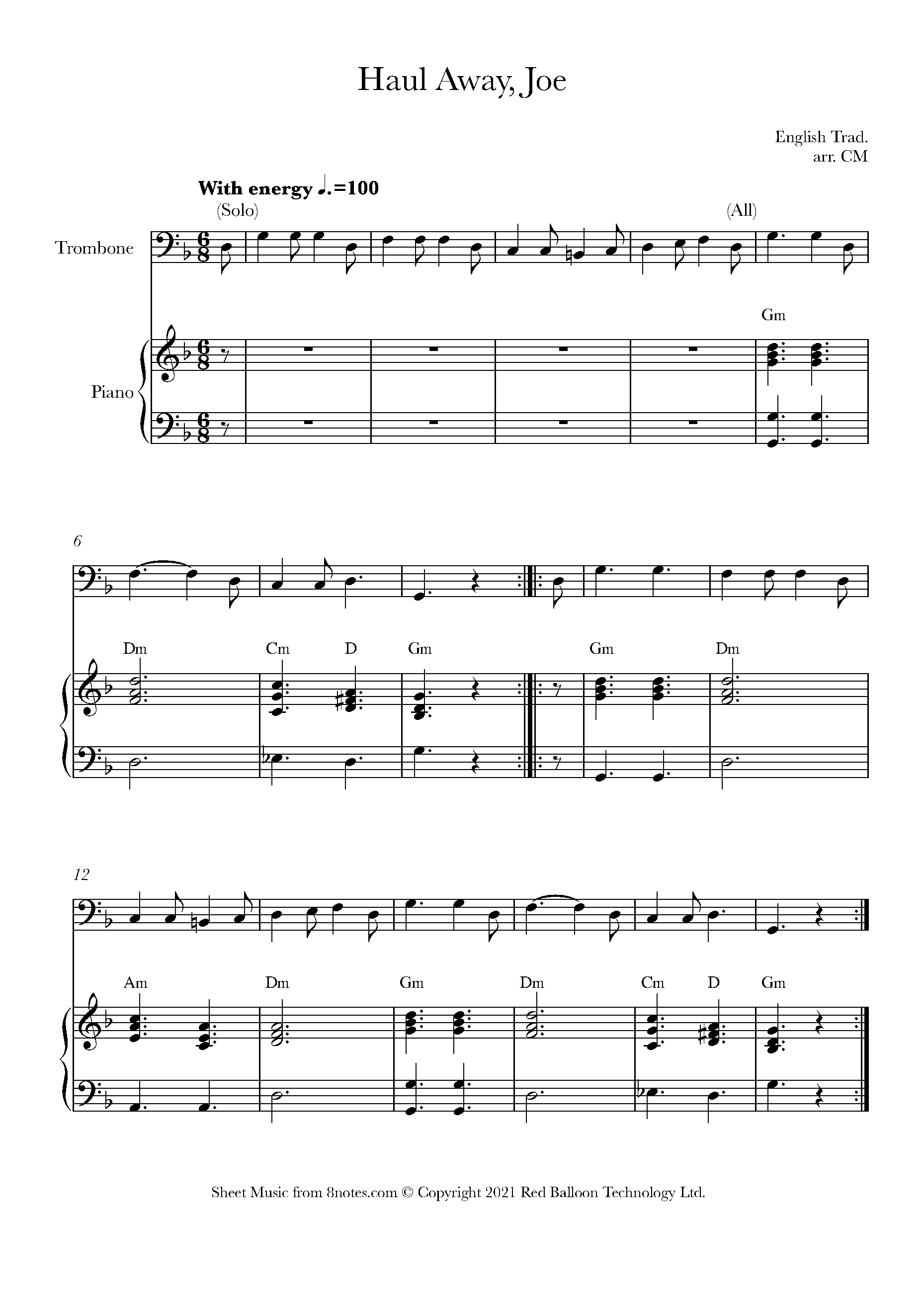 Haul Away, Joe

English Trad.
arr. CM

With energy ♩.=100

(Solo)

(All)

Trombone

Piano

Gm

6

Dm

Cm

D

Gm

Gm

Dm

12

Am

Dm

Gm

Dm

Cm

D

Gm

Sheet Music from 8notes.com © Copyright 2021 Red Balloon Technology Ltd.